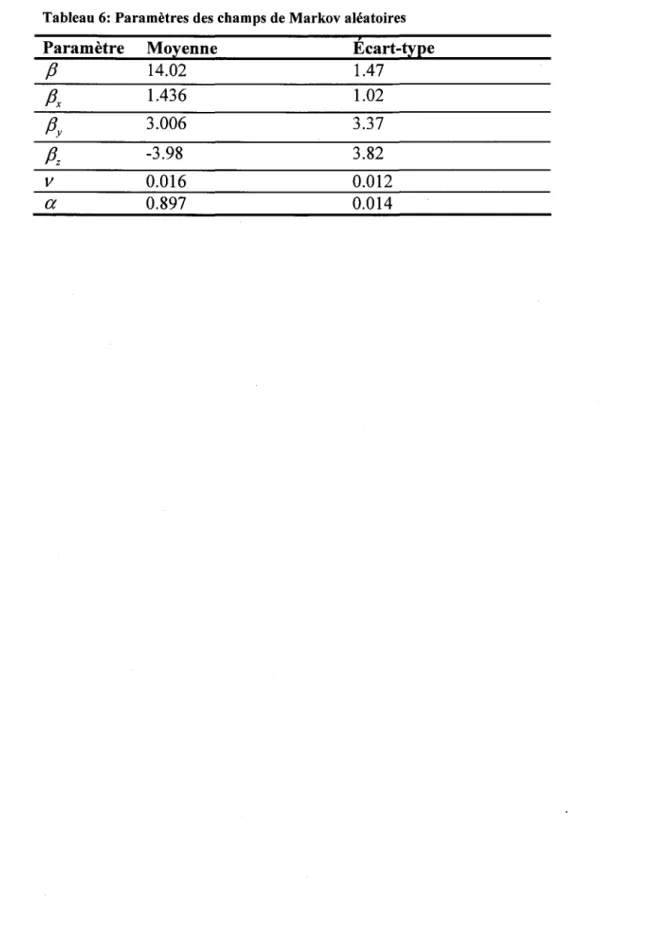 Tableau 6: Paramètres des champs de Markov aléatoires

| Paramètre | Moyenne | Écart-type |
|---|---|---|
| $\beta$ | 14.02 | 1.47 |
| $\beta_x$ | 1.436 | 1.02 |
| $\beta_y$ | 3.006 | 3.37 |
| $\beta_z$ | -3.98 | 3.82 |
| $\nu$ | 0.016 | 0.012 |
| $\alpha$ | 0.897 | 0.014 |